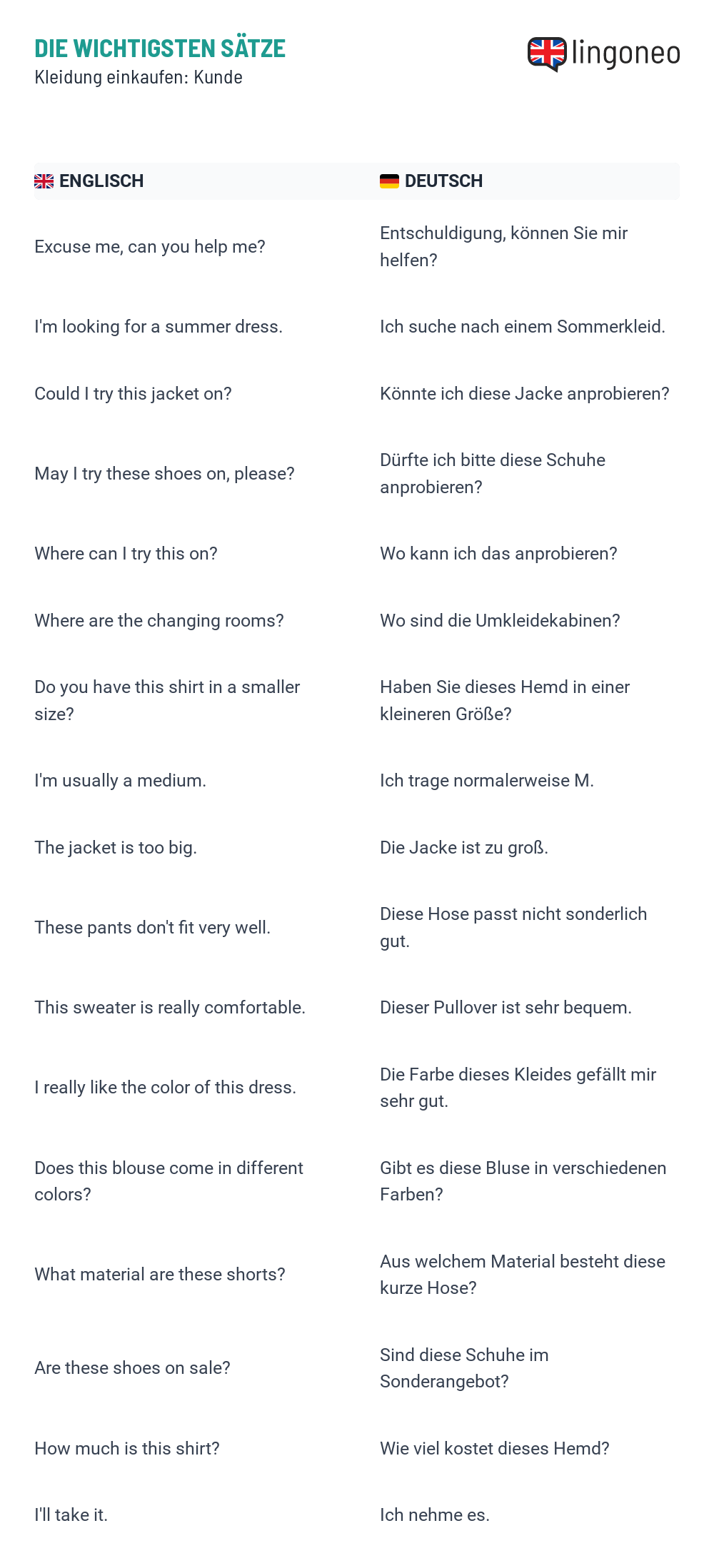 DIE WICHTIGSTEN SÄTZE
Kleidung einkaufen: Kunde

lingoneo

| ENGLISCH | DEUTSCH |
|---|---|
| Excuse me, can you help me? | Entschuldigung, können Sie mir helfen? |
| I'm looking for a summer dress. | Ich suche nach einem Sommerkleid. |
| Could I try this jacket on? | Könnte ich diese Jacke anprobieren? |
| May I try these shoes on, please? | Dürfte ich bitte diese Schuhe anprobieren? |
| Where can I try this on? | Wo kann ich das anprobieren? |
| Where are the changing rooms? | Wo sind die Umkleidekabinen? |
| Do you have this shirt in a smaller size? | Haben Sie dieses Hemd in einer kleineren Größe? |
| I'm usually a medium. | Ich trage normalerweise M. |
| The jacket is too big. | Die Jacke ist zu groß. |
| These pants don't fit very well. | Diese Hose passt nicht sonderlich gut. |
| This sweater is really comfortable. | Dieser Pullover ist sehr bequem. |
| I really like the color of this dress. | Die Farbe dieses Kleides gefällt mir sehr gut. |
| Does this blouse come in different colors? | Gibt es diese Bluse in verschiedenen Farben? |
| What material are these shorts? | Aus welchem Material besteht diese kurze Hose? |
| Are these shoes on sale? | Sind diese Schuhe im Sonderangebot? |
| How much is this shirt? | Wie viel kostet dieses Hemd? |
| I'll take it. | Ich nehme es. |